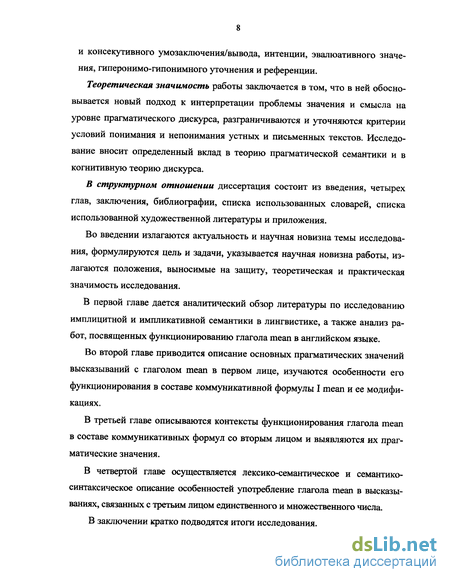 8

и консекутивного умозаключения/вывода, интенции, эвалюативного значения, гиперонимо-гипонимного уточнения и референции.

Теоретическая значимость работы заключается в том, что в ней обосновывается новый подход к интерпретации проблемы значения и смысла на уровне прагматического дискурса, разграничиваются и уточняются критерии условий понимания и непонимания устных и письменных текстов. Исследование вносит определенный вклад в теорию прагматической семантики и в когнитивную теорию дискурса.

В структурном отношении диссертация состоит из введения, четырех глав, заключения, библиографии, списка использованных словарей, списка использованной художественной литературы и приложения.

Во введении излагаются актуальность и научная новизна темы исследования, формулируются цель и задачи, указывается научная новизна работы, излагаются положения, выносимые на защиту, теоретическая и практическая значимость исследования.

В первой главе дается аналитический обзор литературы по исследованию имплицитной и импликативной семантики в лингвистике, а также анализ работ, посвященных функционированию глагола mean в английском языке.

Во второй главе приводится описание основных прагматических значений высказываний с глаголом mean в первом лице, изучаются особенности его функционирования в составе коммуникативной формулы I mean и ее модификациях.

В третьей главе описываются контексты функционирования глагола mean в составе коммуникативных формул со вторым лицом и выявляются их прагматические значения.

В четвертой главе осуществляется лексико-семантическое и семантико-синтаксическое описание особенностей употребление глагола mean в высказываниях, связанных с третьим лицом единственного и множественного числа.

В заключении кратко подводятся итоги исследования.

dsLib.net
библиотека диссертаций